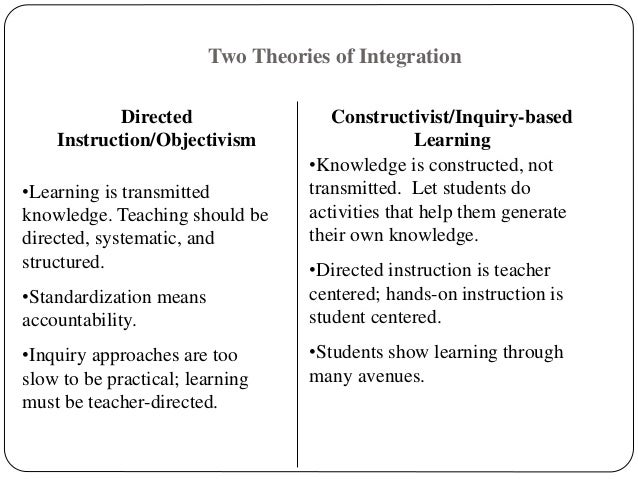 Two Theories of Integration

Directed Instruction/Objectivism

•Learning is transmitted knowledge. Teaching should be directed, systematic, and structured.

•Standardization means accountability.

•Inquiry approaches are too slow to be practical; learning must be teacher-directed.

Constructivist/Inquiry-based Learning

•Knowledge is constructed, not transmitted. Let students do activities that help them generate their own knowledge.

•Directed instruction is teacher centered; hands-on instruction is student centered.

•Students show learning through many avenues.